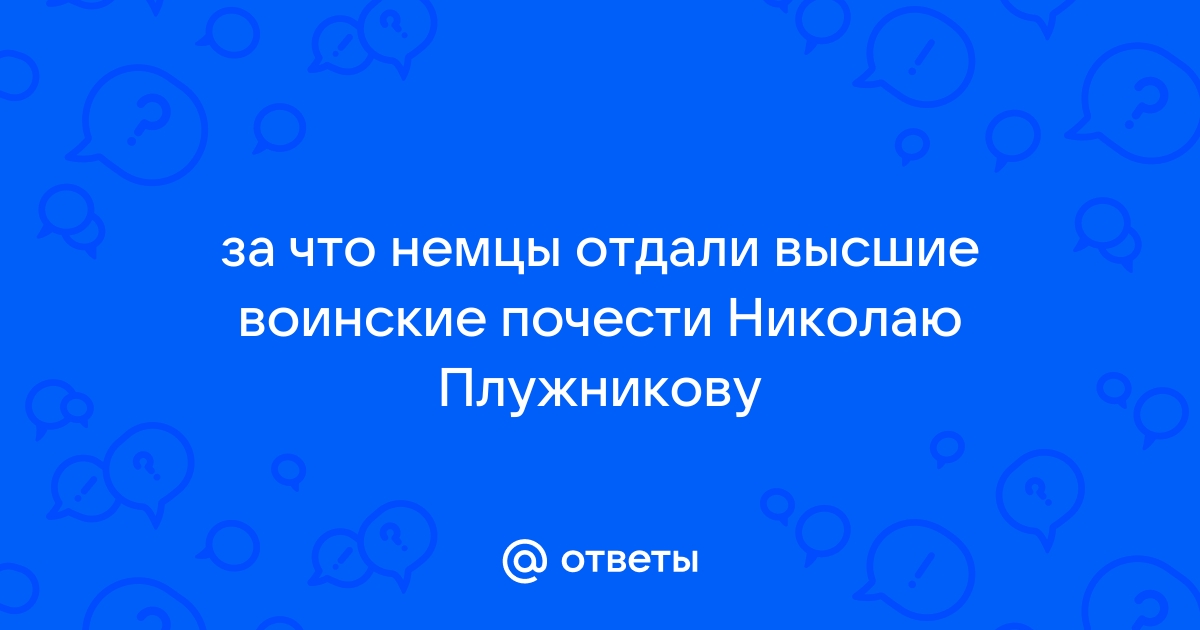 за что немцы отдали высшие воинские почести Николаю Плужникову

@ ответы